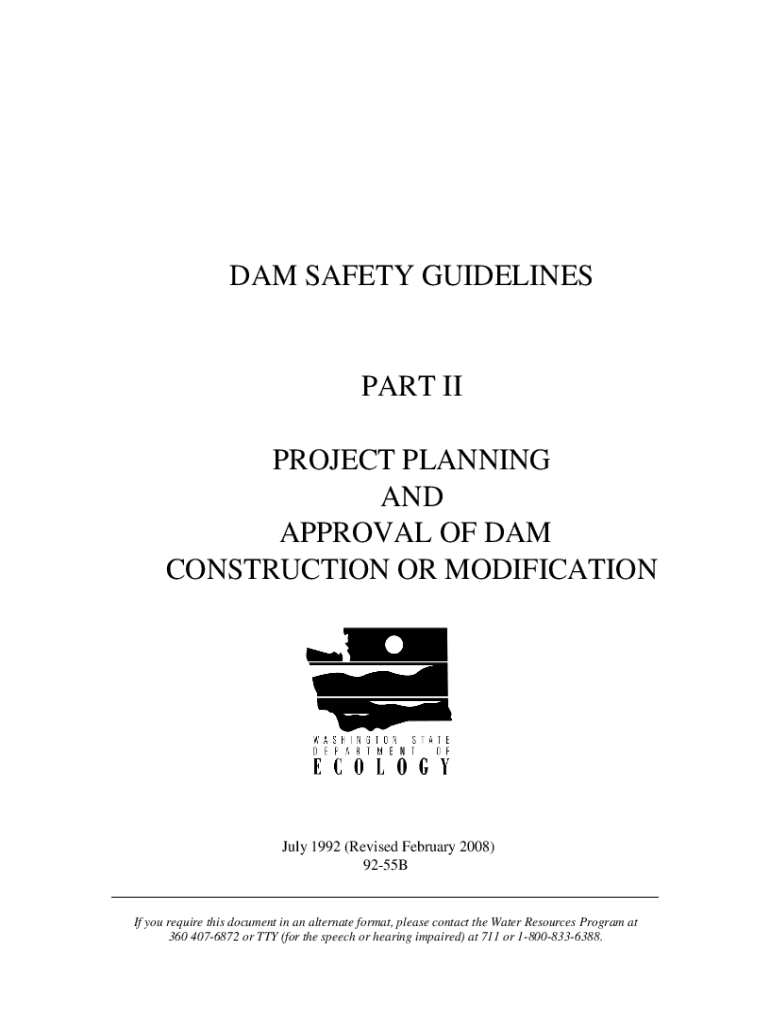 DAM SAFETY GUIDELINES

PART II

PROJECT PLANNING
AND
APPROVAL OF DAM
CONSTRUCTION OR MODIFICATION

WASHINGTON STATE
DEPARTMENT OF
ECOLOGY

July 1992 (Revised February 2008)
92-55B

If you require this document in an alternate format, please contact the Water Resources Program at 360 407-6872 or TTY (for the speech or hearing impaired) at 711 or 1-800-833-6388.